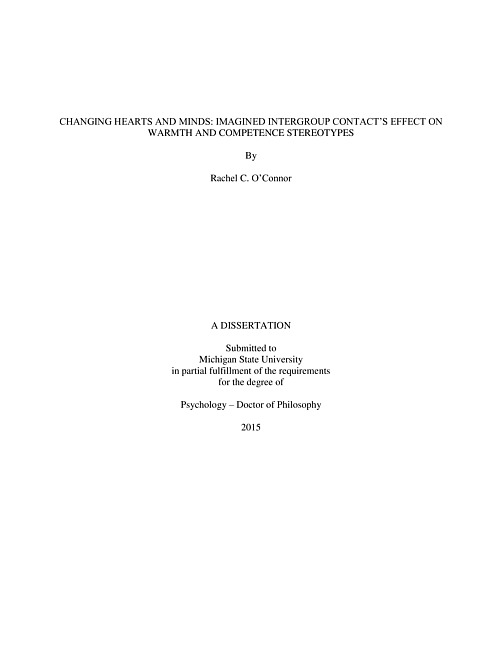 CHANGING HEARTS AND MINDS: IMAGINED INTERGROUP CONTACT'S EFFECT ON WARMTH AND COMPETENCE STEREOTYPES

By

Rachel C. O'Connor

A DISSERTATION

Submitted to
Michigan State University
in partial fulfillment of the requirements
for the degree of

Psychology – Doctor of Philosophy

2015